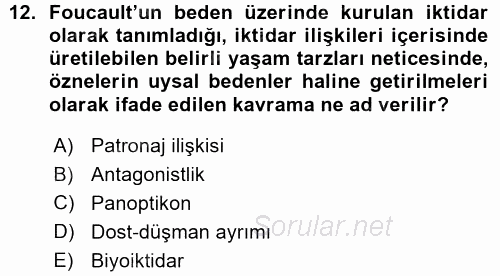 12. Foucault'un beden üzerinde kurulan iktidar olarak tanımladığı, iktidar ilişkileri içerisinde üretilebilen belirli yaşam tarzları neticesinde, öznelerin uysal bedenler haline getirilmeleri olarak ifade edilen kavrama ne ad verilir?

A) Patronaj ilişkisi
B) Antagonistlik
C) Panoptikon
D) Dost-düşman ayrımı
E) Biyoiktidar

Sorular.net